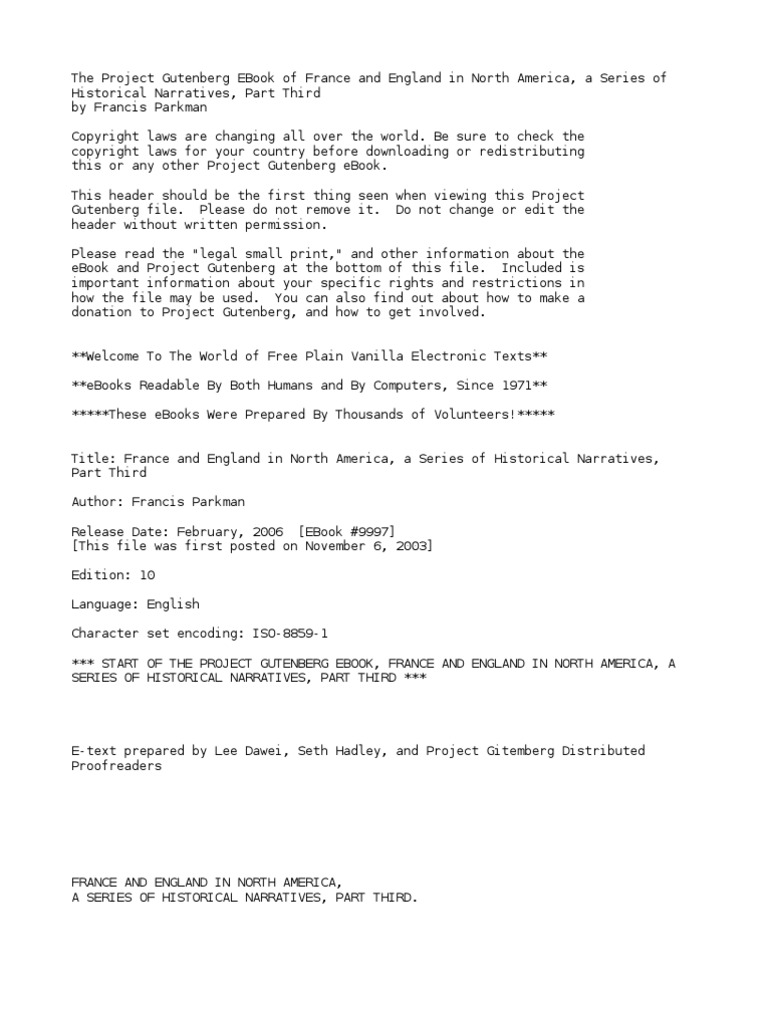 The Project Gutenberg EBook of France and England in North America, a Series of Historical Narratives, Part Third
by Francis Parkman

Copyright laws are changing all over the world. Be sure to check the copyright laws for your country before downloading or redistributing this or any other Project Gutenberg eBook.

This header should be the first thing seen when viewing this Project Gutenberg file. Please do not remove it. Do not change or edit the header without written permission.

Please read the "legal small print," and other information about the eBook and Project Gutenberg at the bottom of this file. Included is important information about your specific rights and restrictions in how the file may be used. You can also find out about how to make a donation to Project Gutenberg, and how to get involved.

**Welcome To The World of Free Plain Vanilla Electronic Texts**

**eBooks Readable By Both Humans and By Computers, Since 1971**

*****These eBooks Were Prepared By Thousands of Volunteers!*****

Title: France and England in North America, a Series of Historical Narratives, Part Third

Author: Francis Parkman

Release Date: February, 2006 [EBook #9997]
[This file was first posted on November 6, 2003]

Edition: 10

Language: English

Character set encoding: ISO-8859-1

*** START OF THE PROJECT GUTENBERG EBOOK, FRANCE AND ENGLAND IN NORTH AMERICA, A SERIES OF HISTORICAL NARRATIVES, PART THIRD ***

E-text prepared by Lee Dawei, Seth Hadley, and Project Gitemberg Distributed Proofreaders

FRANCE AND ENGLAND IN NORTH AMERICA,
A SERIES OF HISTORICAL NARRATIVES, PART THIRD.